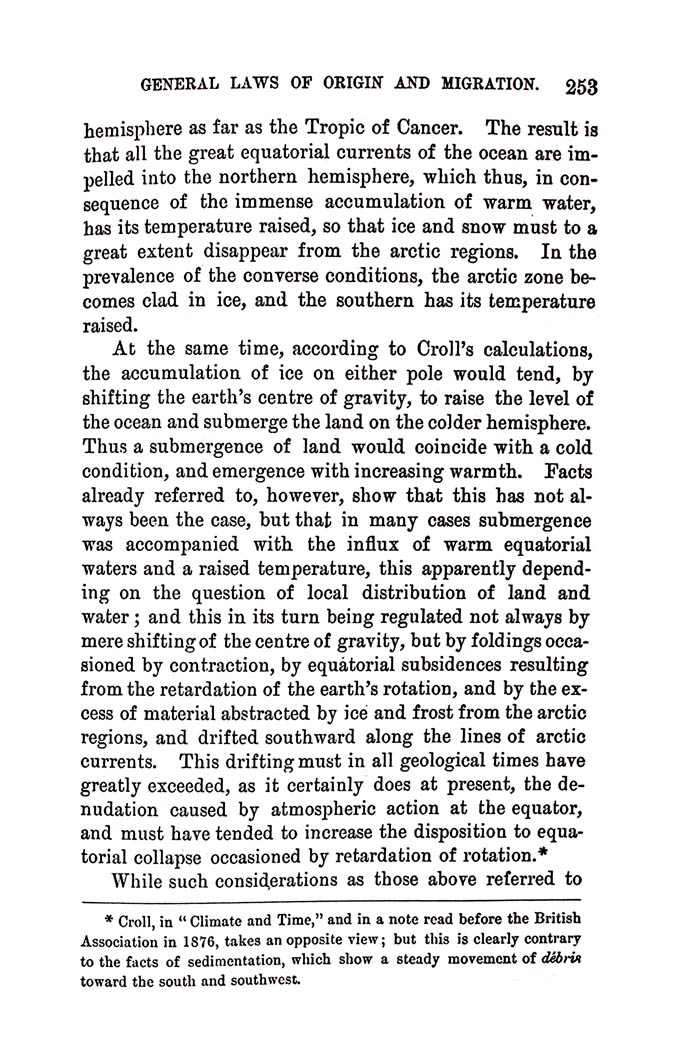 GENERAL LAWS OF ORIGIN AND MIGRATION. 253

hemisphere as far as the Tropic of Cancer. The result is that all the great equatorial currents of the ocean are impelled into the northern hemisphere, which thus, in consequence of the immense accumulation of warm water, has its temperature raised, so that ice and snow must to a great extent disappear from the arctic regions. In the prevalence of the converse conditions, the arctic zone becomes clad in ice, and the southern has its temperature raised.

At the same time, according to Croll's calculations, the accumulation of ice on either pole would tend, by shifting the earth's centre of gravity, to raise the level of the ocean and submerge the land on the colder hemisphere. Thus a submergence of land would coincide with a cold condition, and emergence with increasing warmth. Facts already referred to, however, show that this has not always been the case, but that in many cases submergence was accompanied with the influx of warm equatorial waters and a raised temperature, this apparently depending on the question of local distribution of land and water; and this in its turn being regulated not always by mere shifting of the centre of gravity, but by foldings occasioned by contraction, by equatorial subsidences resulting from the retardation of the earth's rotation, and by the excess of material abstracted by ice and frost from the arctic regions, and drifted southward along the lines of arctic currents. This drifting must in all geological times have greatly exceeded, as it certainly does at present, the denudation caused by atmospheric action at the equator, and must have tended to increase the disposition to equatorial collapse occasioned by retardation of rotation.*

While such considerations as those above referred to

* Croll, in "Climate and Time," and in a note read before the British Association in 1876, takes an opposite view; but this is clearly contrary to the facts of sedimentation, which show a steady movement of débris toward the south and southwest.